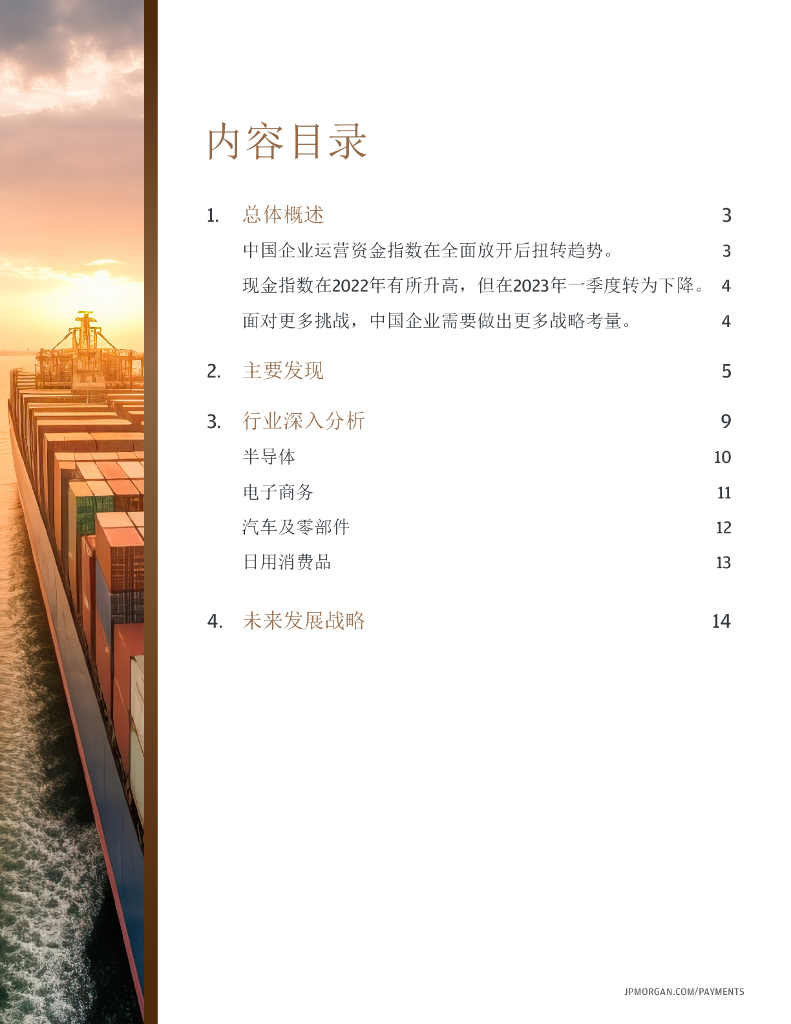 内容目录

1. 总体概述 3

中国企业运营资金指数在全面放开后扭转趋势。 3

现金指数在2022年有所升高，但在2023年一季度转为下降。 4

面对更多挑战，中国企业需要做出更多战略考量。 4

2. 主要发现 5

3. 行业深入分析 9

半导体 10

电子商务 11

汽车及零部件 12

日用消费品 13

4. 未来发展战略 14

JPMORGAN.COM/PAYMENTS